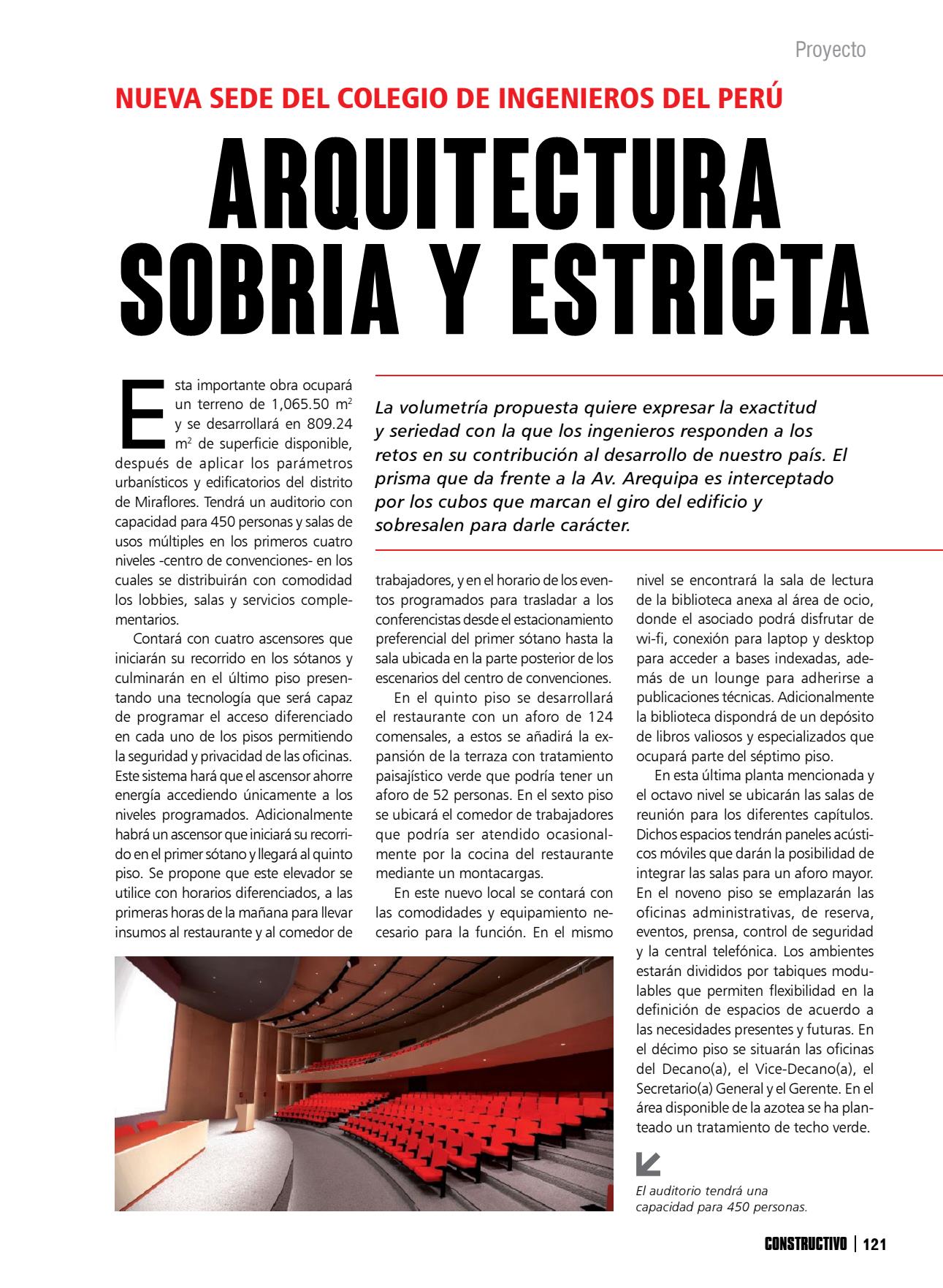 Proyecto

NUEVA SEDE DEL COLEGIO DE INGENIEROS DEL PERÚ

ARQUITECTURA SOBRIA Y ESTRICTA

La volumetría propuesta quiere expresar la exactitud y seriedad con la que los ingenieros responden a los retos en su contribución al desarrollo de nuestro país. El prisma que da frente a la Av. Arequipa es interceptado por los cubos que marcan el giro del edificio y sobresalen para darle carácter.

Esta importante obra ocupará un terreno de 1,065.50 $m^2$ y se desarrollará en 809.24 $m^2$ de superficie disponible, después de aplicar los parámetros urbanísticos y edificatorios del distrito de Miraflores. Tendrá un auditorio con capacidad para 450 personas y salas de usos múltiples en los primeros cuatro niveles -centro de convenciones- en los cuales se distribuirán con comodidad los lobbies, salas y servicios complementarios.

Contará con cuatro ascensores que iniciarán su recorrido en los sótanos y culminarán en el último piso presentando una tecnología que será capaz de programar el acceso diferenciado en cada uno de los pisos permitiendo la seguridad y privacidad de las oficinas. Este sistema hará que el ascensor ahorre energía accediendo únicamente a los niveles programados. Adicionalmente habrá un ascensor que iniciará su recorrido en el primer sótano y llegará al quinto piso. Se propone que este elevador se utilice con horarios diferenciados, a las primeras horas de la mañana para llevar insumos al restaurante y al comedor de trabajadores, y en el horario de los eventos programados para trasladar a los conferencistas desde el estacionamiento preferencial del primer sótano hasta la sala ubicada en la parte posterior de los escenarios del centro de convenciones.

En el quinto piso se desarrollará el restaurante con un aforo de 124 comensales, a estos se añadirá la expansión de la terraza con tratamiento paisajístico verde que podría tener un aforo de 52 personas. En el sexto piso se ubicará el comedor de trabajadores que podría ser atendido ocasionalmente por la cocina del restaurante mediante un montacargas.

En este nuevo local se contará con las comodidades y equipamiento necesario para la función. En el mismo nivel se encontrará la sala de lectura de la biblioteca anexa al área de ocio, donde el asociado podrá disfrutar de wi-fi, conexión para laptop y desktop para acceder a bases indexadas, además de un lounge para adherirse a publicaciones técnicas. Adicionalmente la biblioteca dispondrá de un depósito de libros valiosos y especializados que ocupará parte del séptimo piso.

En esta última planta mencionada y el octavo nivel se ubicarán las salas de reunión para los diferentes capítulos. Dichos espacios tendrán paneles acústicos móviles que darán la posibilidad de integrar las salas para un aforo mayor. En el noveno piso se emplazarán las oficinas administrativas, de reserva, eventos, prensa, control de seguridad y la central telefónica. Los ambientes estarán divididos por tabiques modulables que permiten flexibilidad en la definición de espacios de acuerdo a las necesidades presentes y futuras. En el décimo piso se situarán las oficinas del Decano(a), el Vice-Decano(a), el Secretario(a) General y el Gerente. En el área disponible de la azotea se ha planteado un tratamiento de techo verde.

El auditorio tendrá una capacidad para 450 personas.

CONSTRUCTIVO | 121